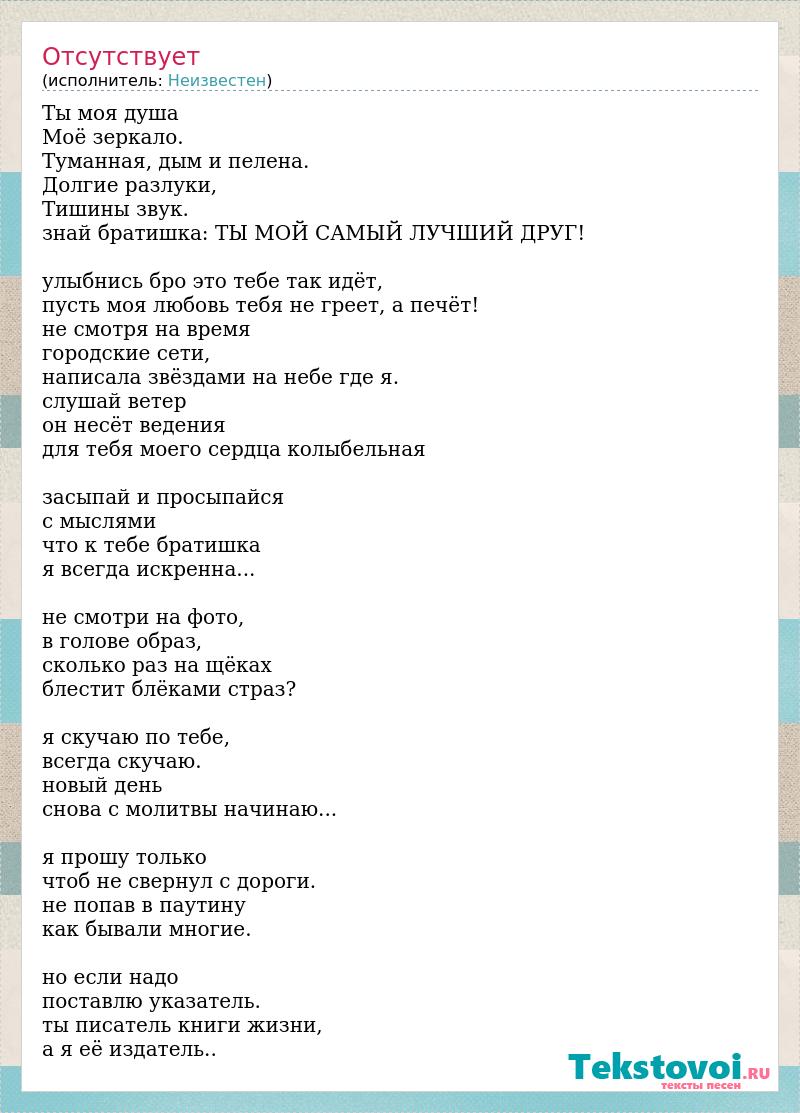 Отсутствует
(исполнитель: Неизвестен)

Ты моя душа
Моё зеркало.
Туманная, дым и пелена.
Долгие разлуки,
Тишины звук.
знай братишка: ТЫ МОЙ САМЫЙ ЛУЧШИЙ ДРУГ!

улыбнись бро это тебе так идёт,
пусть моя любовь тебя не греет, а печёт!
не смотря на время
городские сети,
написала звёздами на небе где я.
слушай ветер
он несёт ведения
для тебя моего сердца колыбельная

засыпай и просыпайся
с мыслями
что к тебе братишка
я всегда искренна...

не смотри на фото,
в голове образ,
сколько раз на щёках
блестит блёками страз?

я скучаю по тебе,
всегда скучаю.
новый день
снова с молитвы начинаю...

я прошу только
чтоб не свернул с дороги.
не попав в паутину
как бывали многие.

но если надо
поставлю указатель.
ты писатель книги жизни,
а я её издатель..

Tekstovoi.RU
тексты песен